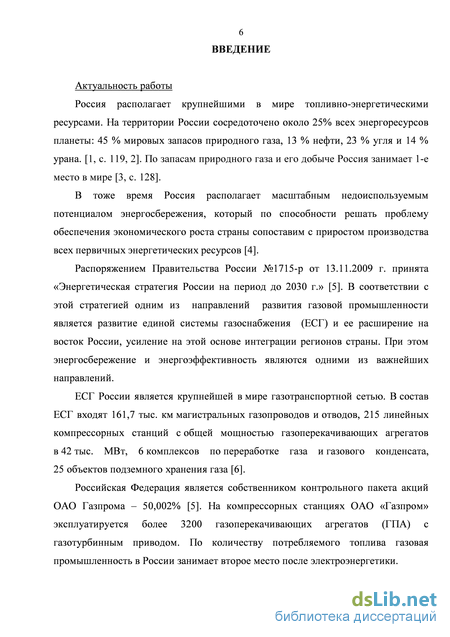 6

ВВЕДЕНИЕ

Актуальность работы

Россия располагает крупнейшими в мире топливно-энергетическими ресурсами. На территории России сосредоточено около 25% всех энергоресурсов планеты: 45 % мировых запасов природного газа, 13 % нефти, 23 % угля и 14 % урана. [1, с. 119, 2]. По запасам природного газа и его добыче Россия занимает 1-е место в мире [3, с. 128].

В тоже время Россия располагает масштабным недоиспользуемым потенциалом энергосбережения, который по способности решать проблему обеспечения экономического роста страны сопоставим с приростом производства всех первичных энергетических ресурсов [4].

Распоряжением Правительства России №1715-р от 13.11.2009 г. принята «Энергетическая стратегия России на период до 2030 г.» [5]. В соответствии с этой стратегией одним из направлений развития газовой промышленности является развитие единой системы газоснабжения (ЕСГ) и ее расширение на восток России, усиление на этой основе интеграции регионов страны. При этом энергосбережение и энергоэффективность являются одними из важнейших направлений.

ЕСГ России является крупнейшей в мире газотранспортной сетью. В состав ЕСГ входят 161,7 тыс. км магистральных газопроводов и отводов, 215 линейных компрессорных станций с общей мощностью газоперекачивающих агрегатов в 42 тыс. МВт, 6 комплексов по переработке газа и газового конденсата, 25 объектов подземного хранения газа [6].

Российская Федерация является собственником контрольного пакета акций ОАО Газпрома – 50,002% [5]. На компрессорных станциях ОАО «Газпром» эксплуатируется более 3200 газоперекачивающих агрегатов (ГПА) с газотурбинным приводом. По количеству потребляемого топлива газовая промышленность в России занимает второе место после электроэнергетики.

dsLib.net
библиотека диссертаций